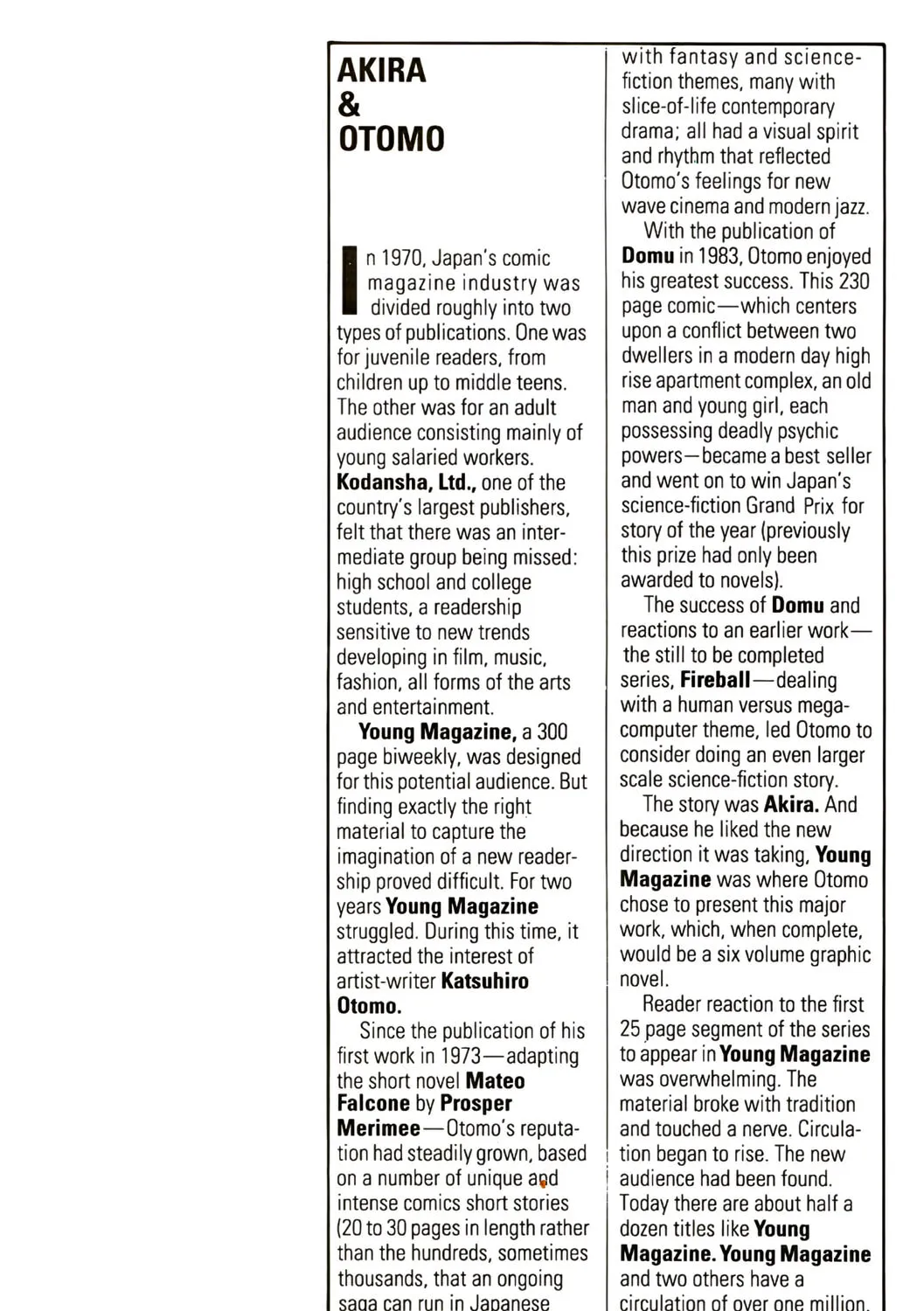 AKIRA
&
OTOMO

In 1970, Japan's comic magazine industry was divided roughly into two types of publications. One was for juvenile readers, from children up to middle teens. The other was for an adult audience consisting mainly of young salaried workers. Kodansha, Ltd., one of the country's largest publishers, felt that there was an intermediate group being missed: high school and college students, a readership sensitive to new trends developing in film, music, fashion, all forms of the arts and entertainment.

Young Magazine, a 300 page biweekly, was designed for this potential audience. But finding exactly the right material to capture the imagination of a new readership proved difficult. For two years Young Magazine struggled. During this time, it attracted the interest of artist-writer Katsuhiro Otomo.

Since the publication of his first work in 1973—adapting the short novel Mateo Falcone by Prosper Merimee—Otomo's reputation had steadily grown, based on a number of unique and intense comics short stories (20 to 30 pages in length rather than the hundreds, sometimes thousands, that an ongoing saga can run in Japanese with fantasy and science-fiction themes, many with slice-of-life contemporary drama; all had a visual spirit and rhythm that reflected Otomo's feelings for new wave cinema and modern jazz.

With the publication of Domu in 1983, Otomo enjoyed his greatest success. This 230 page comic—which centers upon a conflict between two dwellers in a modern day high rise apartment complex, an old man and young girl, each possessing deadly psychic powers—became a best seller and went on to win Japan's science-fiction Grand Prix for story of the year (previously this prize had only been awarded to novels).

The success of Domu and reactions to an earlier work—the still to be completed series, Fireball—dealing with a human versus mega-computer theme, led Otomo to consider doing an even larger scale science-fiction story.

The story was Akira. And because he liked the new direction it was taking, Young Magazine was where Otomo chose to present this major work, which, when complete, would be a six volume graphic novel.

Reader reaction to the first 25 page segment of the series to appear in Young Magazine was overwhelming. The material broke with tradition and touched a nerve. Circulation began to rise. The new audience had been found. Today there are about half a dozen titles like Young Magazine. Young Magazine and two others have a circulation of over one million.